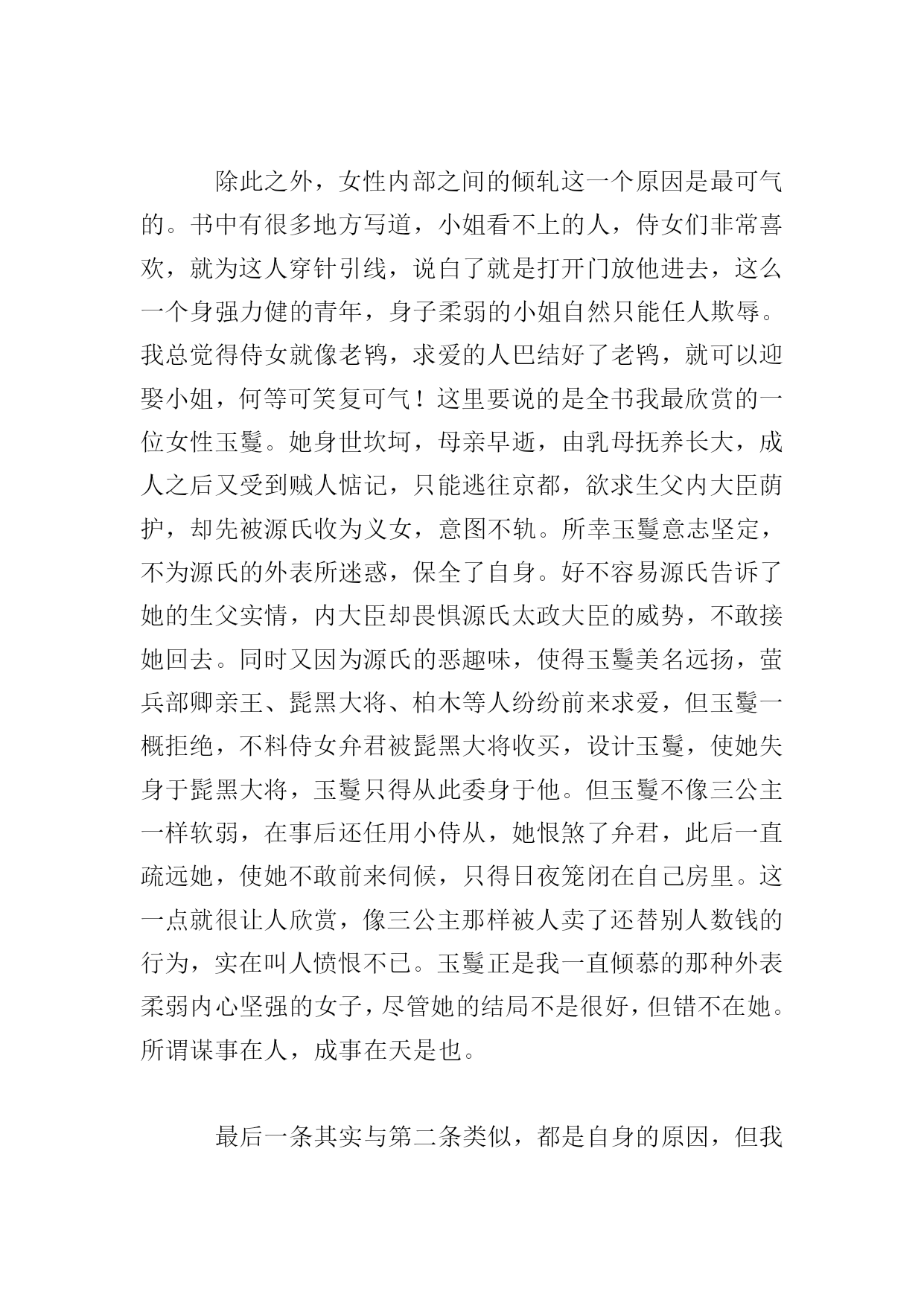 除此之外，女性内部之间的倾轧这一个原因是最可气的。书中有很多地方写道，小姐看不上的人，侍女们非常喜欢，就为这人穿针引线，说白了就是打开门放他进去，这么一个身强力健的青年，身子柔弱的小姐自然只能任人欺辱。我总觉得侍女就像老鸨，求爱的人巴结好了老鸨，就可以迎娶小姐，何等可笑复可气！这里要说的是全书我最欣赏的一位女性玉鬘。她身世坎坷，母亲早逝，由乳母抚养长大，成人之后又受到贼人惦记，只能逃往京都，欲求生父内大臣荫护，却先被源氏收为义女，意图不轨。所幸玉鬘意志坚定，不为源氏的外表所迷惑，保全了自身。好不容易源氏告诉了她的生父实情，内大臣却畏惧源氏太政大臣的威势，不敢接她回去。同时又因为源氏的恶趣味，使得玉鬘美名远扬，萤兵部卿亲王、髭黑大将、柏木等人纷纷前来求爱，但玉鬘一概拒绝，不料侍女弁君被髭黑大将收买，设计玉鬘，使她失身于髭黑大将，玉鬘只得从此委身于他。但玉鬘不像三公主一样软弱，在事后还任用小侍从，她恨煞了弁君，此后一直疏远她，使她不敢前来伺候，只得日夜笼闭在自己房里。这一点就很让人欣赏，像三公主那样被人卖了还替别人数钱的行为，实在叫人愤恨不已。玉鬘正是我一直倾慕的那种外表柔弱内心坚强的女子，尽管她的结局不是很好，但错不在她。所谓谋事在人，成事在天是也。

最后一条其实与第二条类似，都是自身的原因，但我